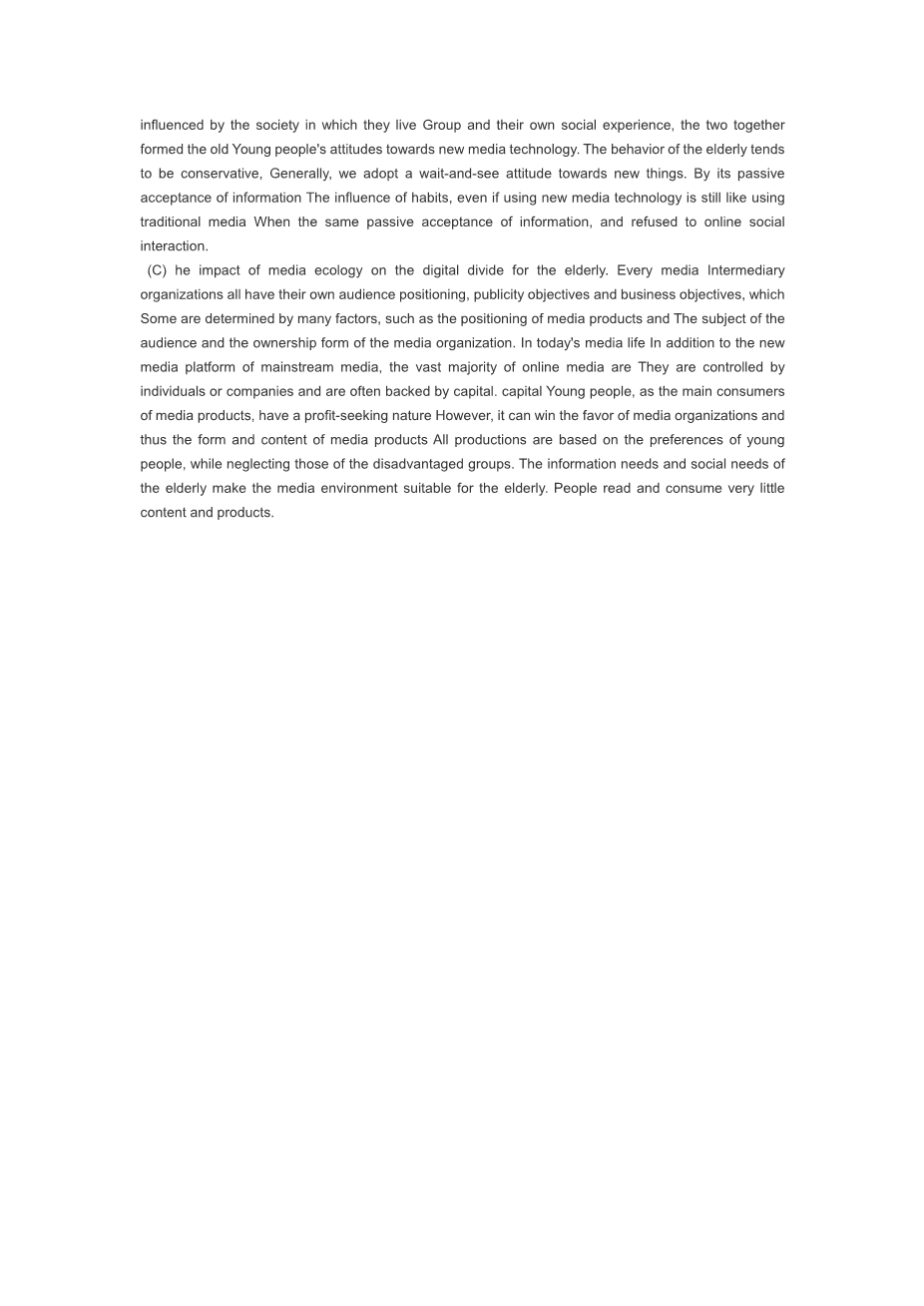 influenced by the society in which they live Group and their own social experience, the two together formed the old Young people's attitudes towards new media technology. The behavior of the elderly tends to be conservative, Generally, we adopt a wait-and-see attitude towards new things. By its passive acceptance of information The influence of habits, even if using new media technology is still like using traditional media When the same passive acceptance of information, and refused to online social interaction.

(C) he impact of media ecology on the digital divide for the elderly. Every media Intermediary organizations all have their own audience positioning, publicity objectives and business objectives, which Some are determined by many factors, such as the positioning of media products and The subject of the audience and the ownership form of the media organization. In today's media life In addition to the new media platform of mainstream media, the vast majority of online media are They are controlled by individuals or companies and are often backed by capital. capital Young people, as the main consumers of media products, have a profit-seeking nature However, it can win the favor of media organizations and thus the form and content of media products All productions are based on the preferences of young people, while neglecting those of the disadvantaged groups. The information needs and social needs of the elderly make the media environment suitable for the elderly. People read and consume very little content and products.